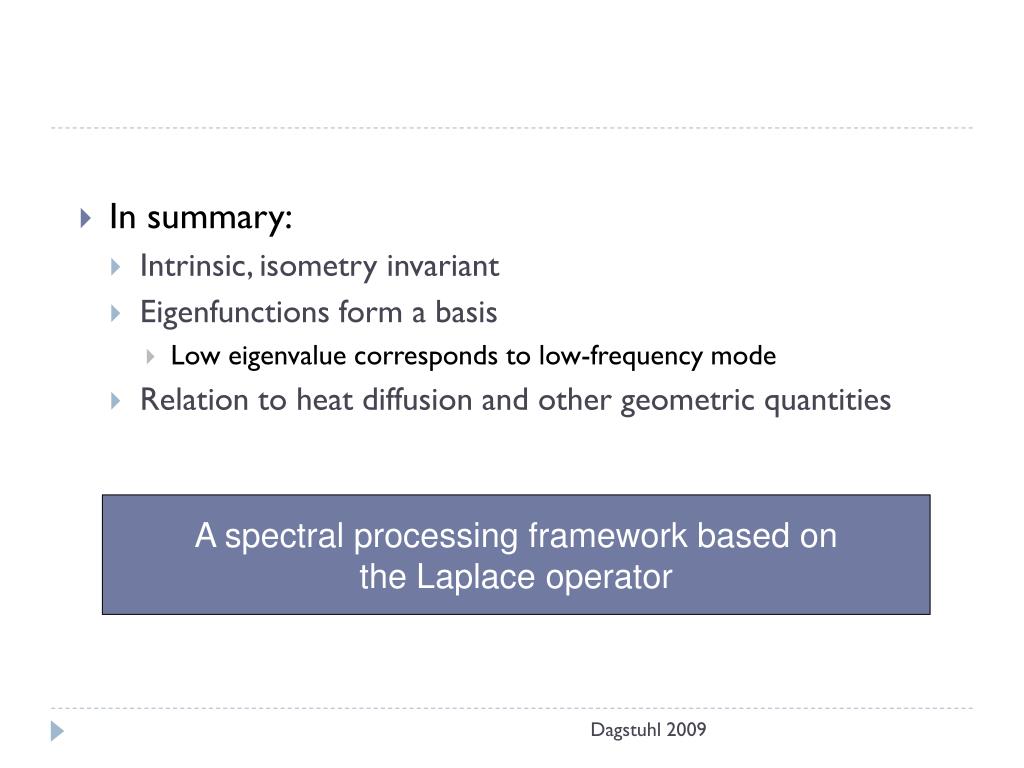 In summary:

Intrinsic, isometry invariant

Eigenfunctions form a basis

Low eigenvalue corresponds to low-frequency mode

Relation to heat diffusion and other geometric quantities

A spectral processing framework based on the Laplace operator

Dagstuhl 2009